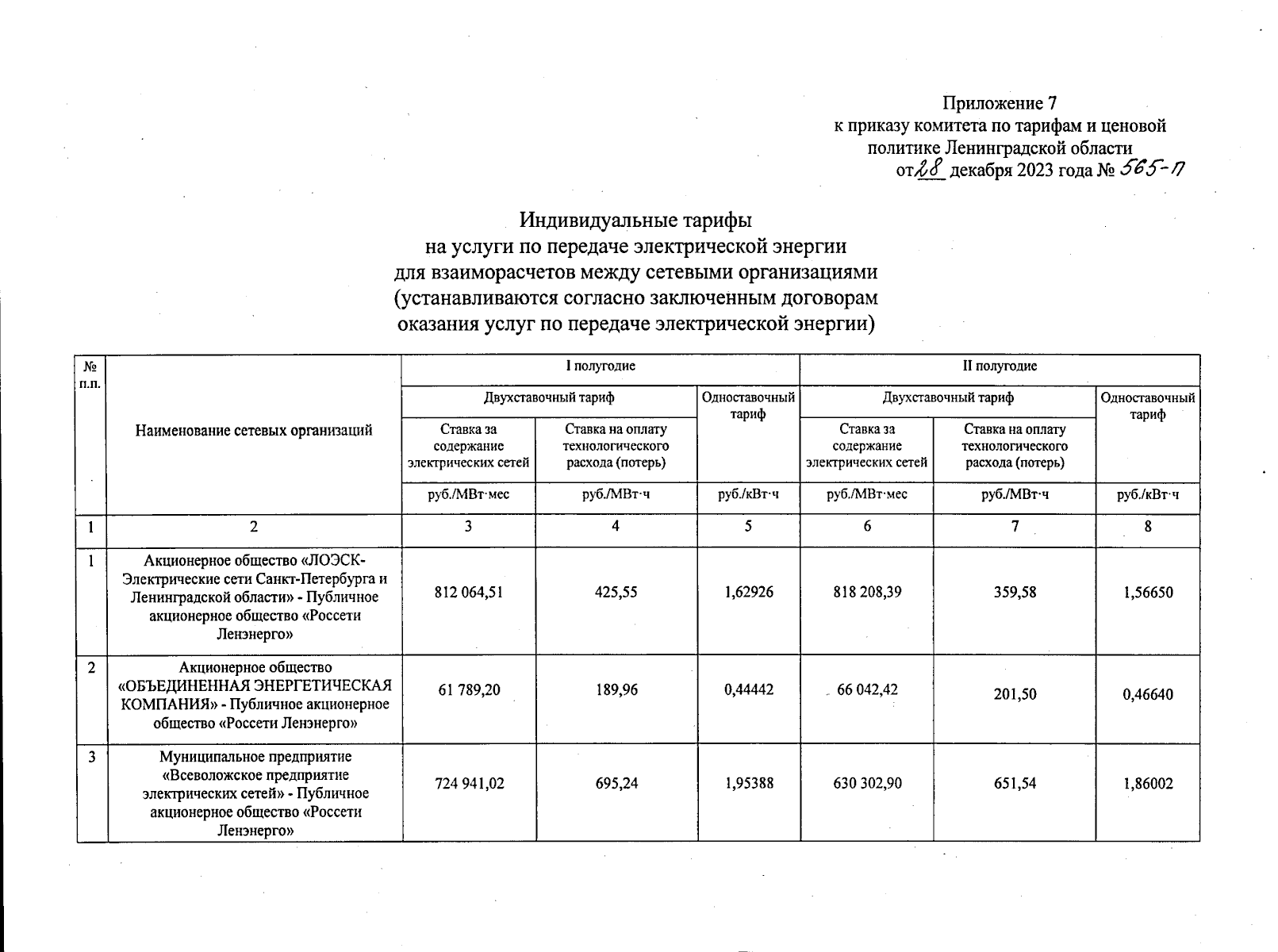 Приложение 7
к приказу комитета по тарифам и ценовой политике Ленинградской области
от 28 декабря 2023 года № 565-п

Индивидуальные тарифы
на услуги по передаче электрической энергии
для взаиморасчетов между сетевыми организациями
(устанавливаются согласно заключенным договорам
оказания услуг по передаче электрической энергии)

| № п.п. | Наименование сетевых организаций | I полугодие | | | II полугодие | | |
|---|---|---|---|---|---|---|---|
| | | Двухставочный тариф | | Одноставочный тариф | Двухставочный тариф | | Одноставочный тариф |
| | | Ставка за содержание электрических сетей | Ставка на оплату технологического расхода (потерь) | | Ставка за содержание электрических сетей | Ставка на оплату технологического расхода (потерь) | |
| | | руб./МВт·мес | руб./МВт·ч | руб./кВт·ч | руб./МВт·мес | руб./МВт·ч | руб./кВт·ч |
| 1 | 2 | 3 | 4 | 5 | 6 | 7 | 8 |
| 1 | Акционерное общество «ЛОЭСК-Электрические сети Санкт-Петербурга и Ленинградской области» - Публичное акционерное общество «Россети Ленэнерго» | 812 064,51 | 425,55 | 1,62926 | 818 208,39 | 359,58 | 1,56650 |
| 2 | Акционерное общество «ОБЪЕДИНЕННАЯ ЭНЕРГЕТИЧЕСКАЯ КОМПАНИЯ» - Публичное акционерное общество «Россети Ленэнерго» | 61 789,20 | 189,96 | 0,44442 | 66 042,42 | 201,50 | 0,46640 |
| 3 | Муниципальное предприятие «Всеволожское предприятие электрических сетей» - Публичное акционерное общество «Россети Ленэнерго» | 724 941,02 | 695,24 | 1,95388 | 630 302,90 | 651,54 | 1,86002 |